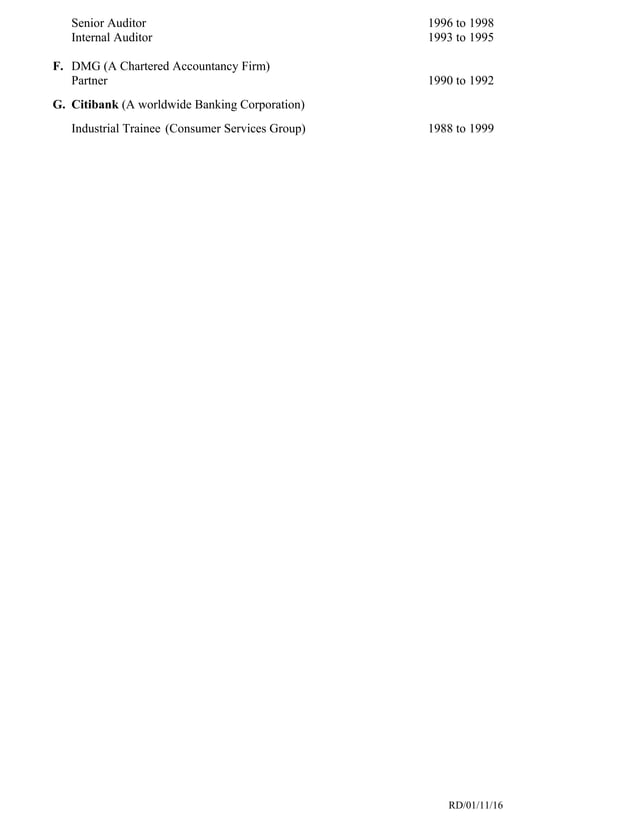 Senior Auditor 1996 to 1998
Internal Auditor 1993 to 1995

F. DMG (A Chartered Accountancy Firm)
Partner 1990 to 1992

G. Citibank (A worldwide Banking Corporation)

Industrial Trainee (Consumer Services Group) 1988 to 1999

RD/01/11/16